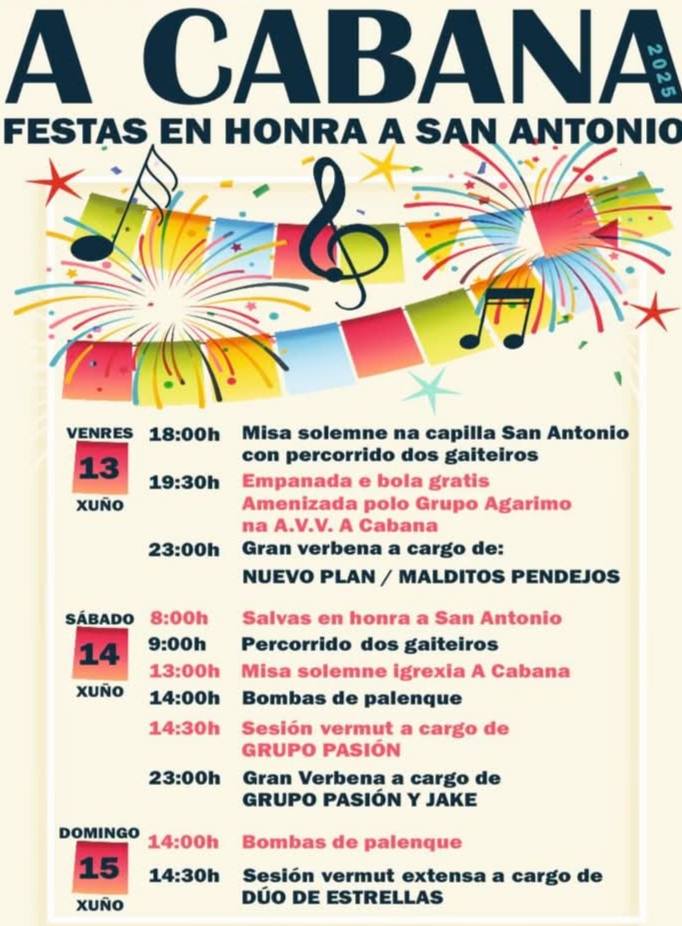 A CABANA
2025
FESTAS EN HONRA A SAN ANTONIO

VENRES
13
XUÑO

18:00h Misa solemne na capilla San Antonio con percorrido dos gaiteiros

19:30h Empanada e bola gratis Amenizada polo Grupo Agarimo na A.V.V. A Cabana

23:00h Gran verbena a cargo de:
NUEVO PLAN / MALDITOS PENDEJOS

SÁBADO
14
XUÑO

8:00h Salvas en honra a San Antonio

9:00h Percorrido dos gaiteiros

13:00h Misa solemne igrexia A Cabana

14:00h Bombas de palenque

14:30h Sesión vermut a cargo de GRUPO PASIÓN

23:00h Gran Verbena a cargo de GRUPO PASIÓN Y JAKE

DOMINGO
15
XUÑO

14:00h Bombas de palenque

14:30h Sesión vermut extensa a cargo de DÚO DE ESTRELLAS